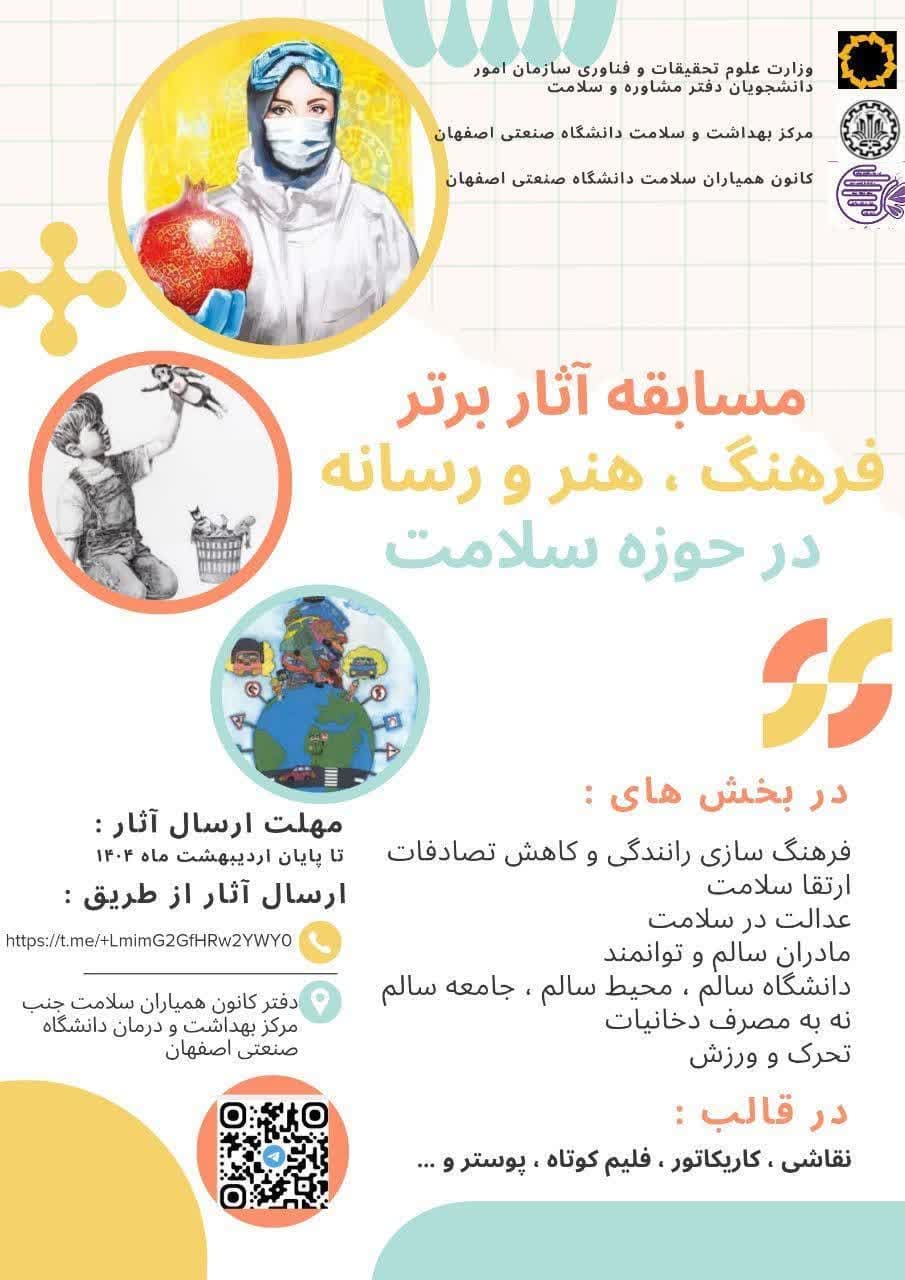 وزارت علوم تحقیقات و فناوری سازمان امور دانشجویان دفتر مشاوره و سلامت

مرکز بهداشت و سلامت دانشگاه صنعتی اصفهان

کانون همیاران سلامت دانشگاه صنعتی اصفهان

مسابقه آثار برتر
فرهنگ ، هنر و رسانه
در حوزه سلامت

در بخش های :

فرهنگ سازی رانندگی و کاهش تصادفات
ارتقا سلامت
عدالت در سلامت
مادران سالم و توانمند
دانشگاه سالم ، محیط سالم ، جامعه سالم
نه به مصرف دخانیات
تحرک و ورزش

در قالب :

نقاشی ، کاریکاتور ، فلیم کوتاه ، پوستر و ...

مهلت ارسال آثار :
تا پایان اردیبهشت ماه ۱۴۰۴

ارسال آثار از طریق :

https://t.me/+LmimG2GfHRw2YWY0

دفتر کانون همیاران سلامت جنب مرکز بهداشت و درمان دانشگاه صنعتی اصفهان